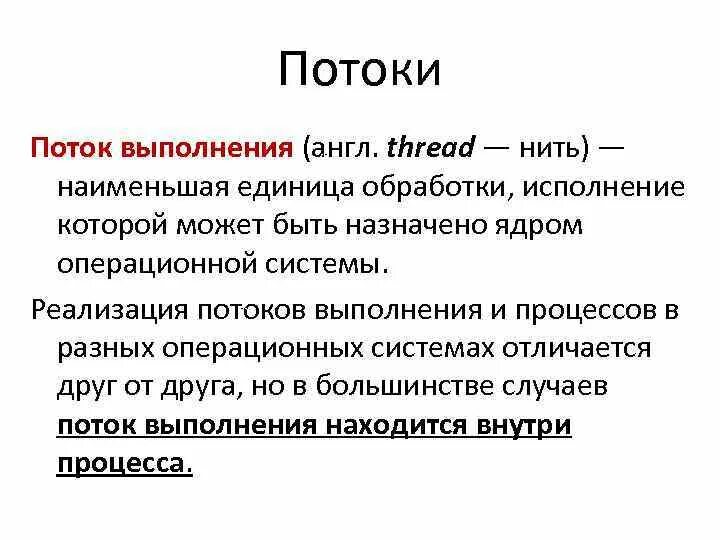 Потоки

Поток выполнения (англ. thread — нить) — наименьшая единица обработки, исполнение которой может быть назначено ядром операционной системы.

Реализация потоков выполнения и процессов в разных операционных системах отличается друг от друга, но в большинстве случаев поток выполнения находится внутри процесса.